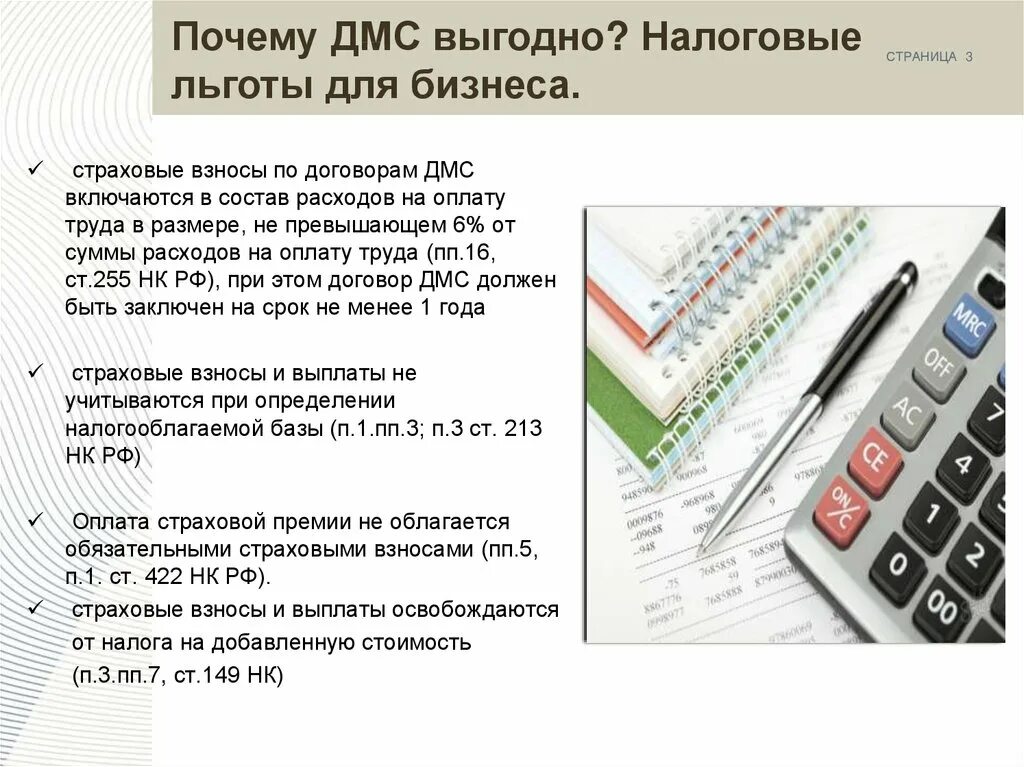 Почему ДМС выгодно? Налоговые льготы для бизнеса.

СТРАНИЦА 3

✓ страховые взносы по договорам ДМС включаются в состав расходов на оплату труда в размере, не превышающем 6% от суммы расходов на оплату труда (пп.16, ст.255 НК РФ), при этом договор ДМС должен быть заключен на срок не менее 1 года

✓ страховые взносы и выплаты не учитываются при определении налогооблагаемой базы (п.1.пп.3; п.3 ст. 213 НК РФ)

✓ Оплата страховой премии не облагается обязательными страховыми взносами (пп.5, п.1. ст. 422 НК РФ).

✓ страховые взносы и выплаты освобождаются от налога на добавленную стоимость (п.3.пп.7, ст.149 НК)

MRC
OFF
AC
CE
ON/C
7
4
1
0
00